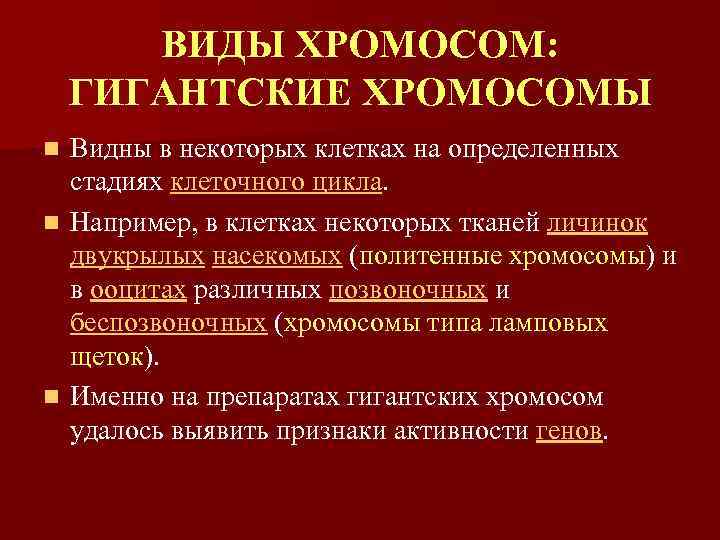 ВИДЫ ХРОМОСОМ: ГИГАНТСКИЕ ХРОМОСОМЫ

Видны в некоторых клетках на определенных стадиях клеточного цикла.

Например, в клетках некоторых тканей личинок двукрылых насекомых (политенные хромосомы) и в ооцитах различных позвоночных и беспозвоночных (хромосомы типа ламповых щеток).

Именно на препаратах гигантских хромосом удалось выявить признаки активности генов.